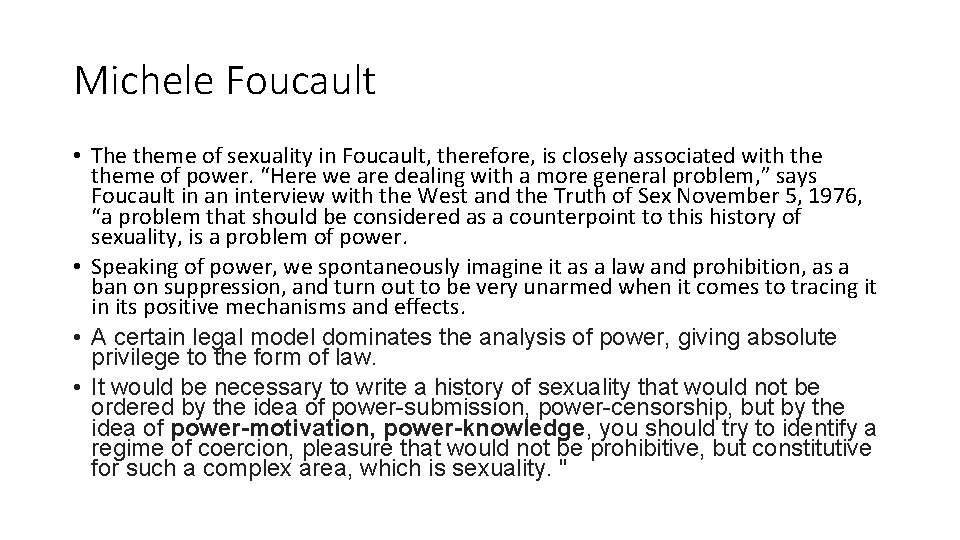 Michele Foucault

• The theme of sexuality in Foucault, therefore, is closely associated with the theme of power. "Here we are dealing with a more general problem," says Foucault in an interview with the West and the Truth of Sex November 5, 1976, "a problem that should be considered as a counterpoint to this history of sexuality, is a problem of power.
• Speaking of power, we spontaneously imagine it as a law and prohibition, as a ban on suppression, and turn out to be very unarmed when it comes to tracing it in its positive mechanisms and effects.
• A certain legal model dominates the analysis of power, giving absolute privilege to the form of law.
• It would be necessary to write a history of sexuality that would not be ordered by the idea of power-submission, power-censorship, but by the idea of power-motivation, power-knowledge, you should try to identify a regime of coercion, pleasure that would not be prohibitive, but constitutive for such a complex area, which is sexuality. "